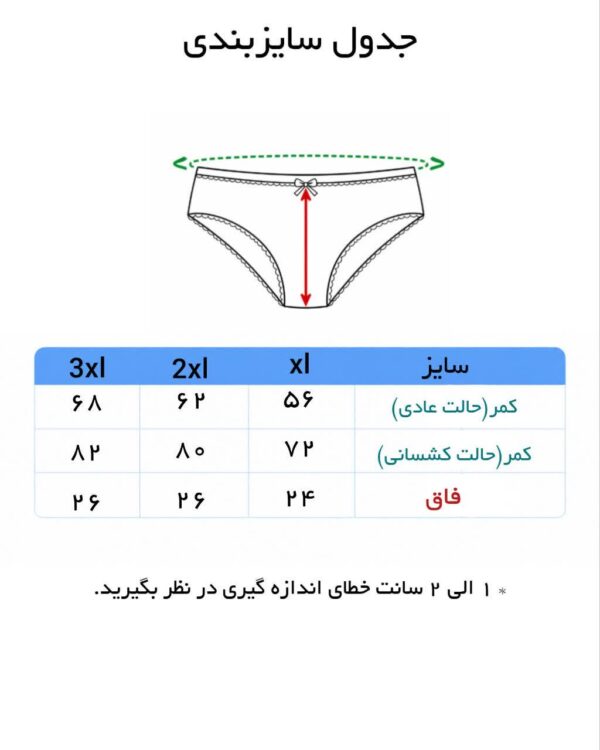 جدول سایزبندی

| سایز | xl | 2xl | 3xl |
|---|---|---|---|
| کمر(حالت عادی) | ۵۶ | ۶۲ | ۶۸ |
| کمر(حالت کشسانی) | ۷۲ | ۸۰ | ۸۲ |
| فاق | ۲۴ | ۲۶ | ۲۶ |

* ۱ الی ۲ سانت خطای اندازه گیری در نظر بگیرید.